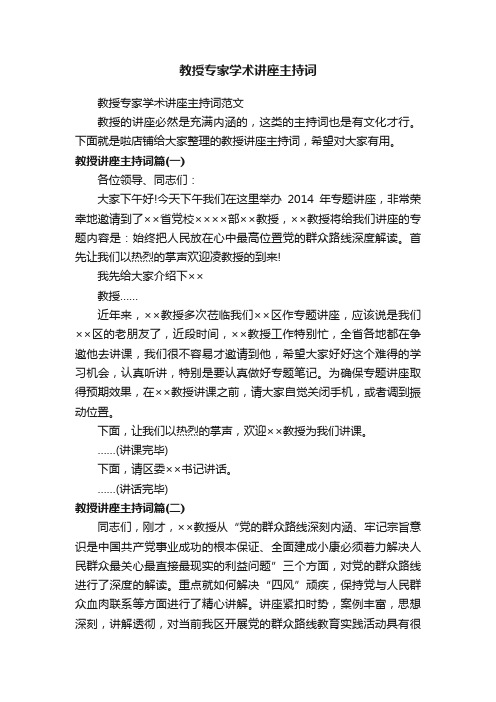 教授专家学术讲座主持词

教授专家学术讲座主持词范文

教授的讲座必然是充满内涵的，这类的主持词也是有文化才行。下面就是啦店铺给大家整理的教授讲座主持词，希望对大家有用。

教授讲座主持词篇(一)

各位领导、同志们：

大家下午好!今天下午我们在这里举办 2014 年专题讲座，非常荣幸地邀请到了××省党校××××部××教授，××教授将给我们讲座的专题内容是：始终把人民放在心中最高位置党的群众路线深度解读。首先让我们以热烈的掌声欢迎凌教授的到来!

我先给大家介绍下××

教授……

近年来，××教授多次莅临我们××区作专题讲座，应该说是我们××区的老朋友了，近段时间，××教授工作特别忙，全省各地都在争邀他去讲课，我们很不容易才邀请到他，希望大家好好这个难得的学习机会，认真听讲，特别是要认真做好专题笔记。为确保专题讲座取得预期效果，在××教授讲课之前，请大家自觉关闭手机，或者调到振动位置。

下面，让我们以热烈的掌声，欢迎××教授为我们讲课。

……(讲课完毕)

下面，请区委××书记讲话。

……(讲话完毕)

教授讲座主持词篇(二)

同志们，刚才，××教授从“党的群众路线深刻内涵、牢记宗旨意识是中国共产党事业成功的根本保证、全面建成小康必须着力解决人民群众最关心最直接最现实的利益问题”三个方面，对党的群众路线进行了深度的解读。重点就如何解决“四风”顽疾，保持党与人民群众血肉联系等方面进行了精心讲解。讲座紧扣时势，案例丰富，思想深刻，讲解透彻，对当前我区开展党的群众路线教育实践活动具有很